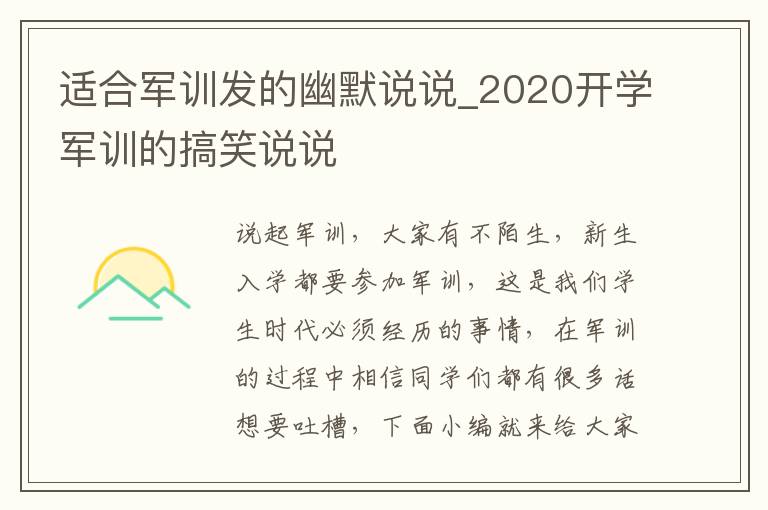 适合军训发的幽默说说_2020开学军训的搞笑说说

说起军训，大家有不陌生，新生入学都要参加军训，这是我们学生时代必须经历的事情，在军训的过程中相信同学们都有很多话想要吐槽，下面小编就来给大家